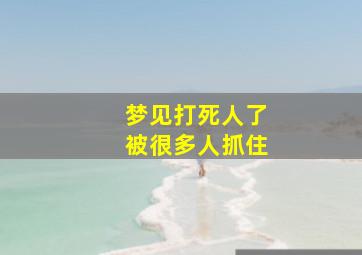 梦见打死人了
被很多人抓住